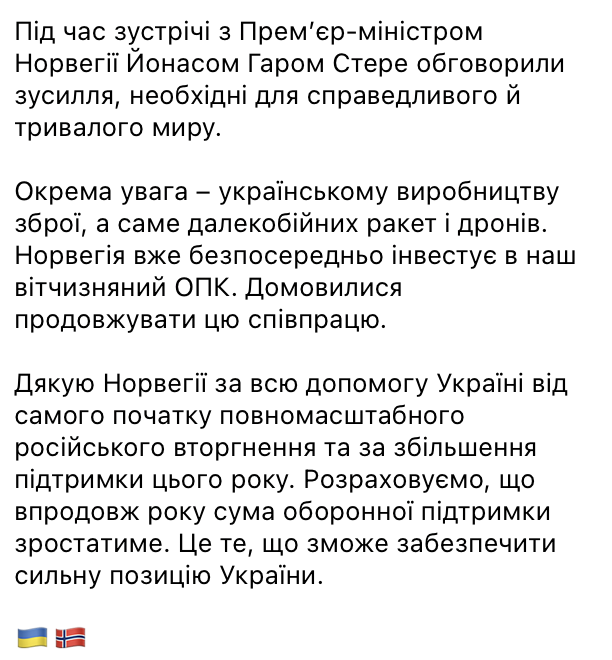 Під час зустрічі з Прем'єр-міністром Норвегії Йонасом Гаром Стере обговорили зусилля, необхідні для справедливого й тривалого миру.

Окрема увага – українському виробництву зброї, а саме далекобійних ракет і дронів. Норвегія вже безпосередньо інвестує в наш вітчизняний ОПК. Домовилися продовжувати цю співпрацю.

Дякую Норвегії за всю допомогу Україні від самого початку повномасштабного російського вторгнення та за збільшення підтримки цього року. Розраховуємо, що впродовж року сума оборонної підтримки зростатиме. Це те, що зможе забезпечити сильну позицію України.

🇺🇦 🇳🇴